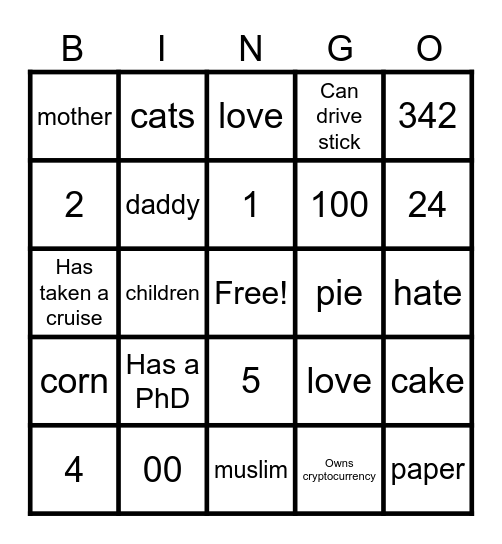 | B | I | N | G | O |
|---|---|---|---|---|
| mother | cats | love | Can drive stick | 342 |
| 2 | daddy | 1 | 100 | 24 |
| Has taken a cruise | children | Free! | pie | hate |
| corn | Has a PhD | 5 | love | cake |
| 4 | 00 | muslim | Owns cryptocurrency | paper |